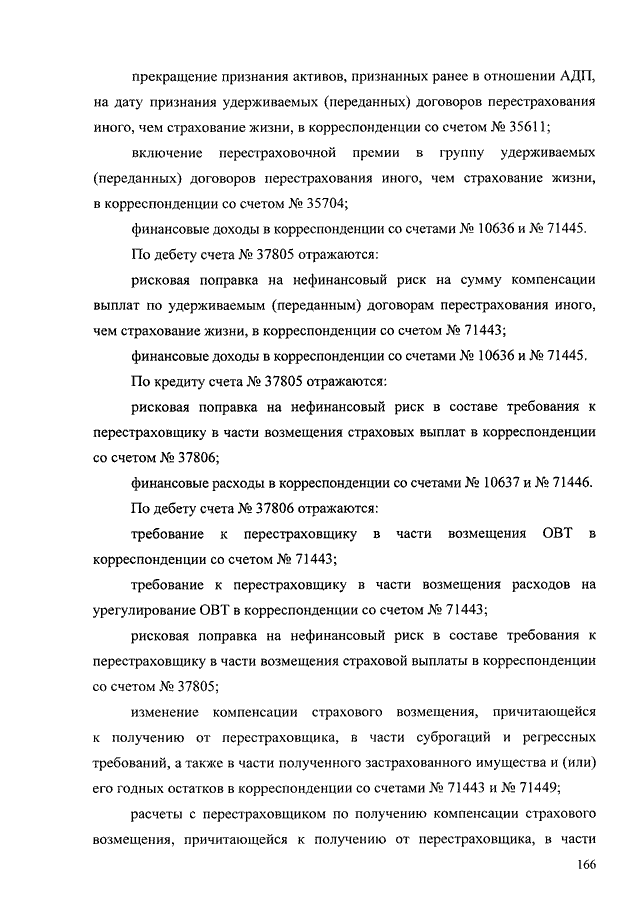 прекращение признания активов, признанных ранее в отношении АДП, на дату признания удерживаемых (переданных) договоров перестрахования иного, чем страхование жизни, в корреспонденции со счетом № 35611;

включение перестраховочной премии в группу удерживаемых (переданных) договоров перестрахования иного, чем страхование жизни, в корреспонденции со счетом № 35704;

финансовые доходы в корреспонденции со счетами № 10636 и № 71445.

По дебету счета № 37805 отражаются:

рисковая поправка на нефинансовый риск на сумму компенсации выплат по удерживаемым (переданным) договорам перестрахования иного, чем страхование жизни, в корреспонденции со счетом № 71443;

финансовые доходы в корреспонденции со счетами № 10636 и № 71445.

По кредиту счета № 37805 отражаются:

рисковая поправка на нефинансовый риск в составе требования к перестраховщику в части возмещения страховых выплат в корреспонденции со счетом № 37806;

финансовые расходы в корреспонденции со счетами № 10637 и № 71446.

По дебету счета № 37806 отражаются:

требование к перестраховщику в части возмещения ОВТ в корреспонденции со счетом № 71443;

требование к перестраховщику в части возмещения расходов на урегулирование ОВТ в корреспонденции со счетом № 71443;

рисковая поправка на нефинансовый риск в составе требования к перестраховщику в части возмещения страховой выплаты в корреспонденции со счетом № 37805;

изменение компенсации страхового возмещения, причитающейся к получению от перестраховщика, в части суброгаций и регрессных требований, а также в части полученного застрахованного имущества и (или) его годных остатков в корреспонденции со счетами № 71443 и № 71449;

расчеты с перестраховщиком по получению компенсации страхового возмещения, причитающейся к получению от перестраховщика, в части

166